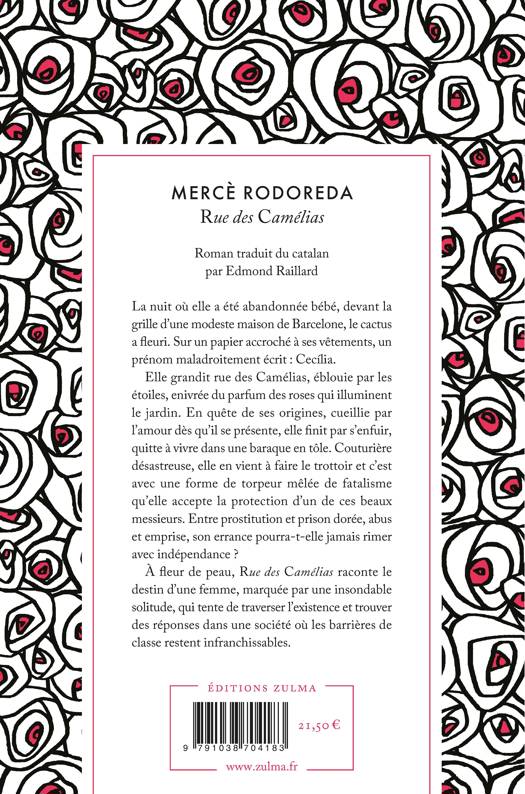 MERCÈ RODOREDA
Rue des Camélias

Roman traduit du catalan
par Edmond Raillard

La nuit où elle a été abandonnée bébé, devant la grille d'une modeste maison de Barcelone, le cactus a fleuri. Sur un papier accroché à ses vêtements, un prénom maladroitement écrit : Cecília.

Elle grandit rue des Camélias, éblouie par les étoiles, enivrée du parfum des roses qui illuminent le jardin. En quête de ses origines, cueillie par l'amour dès qu'il se présente, elle finit par s'enfuir, quitte à vivre dans une baraque en tôle. Couturière désastreuse, elle en vient à faire le trottoir et c'est avec une forme de torpeur mêlée de fatalisme qu'elle accepte la protection d'un de ces beaux messieurs. Entre prostitution et prison dorée, abus et emprise, son errance pourra-t-elle jamais rimer avec indépendance ?

À fleur de peau, Rue des Camélias raconte le destin d'une femme, marquée par une insondable solitude, qui tente de traverser l'existence et trouver des réponses dans une société où les barrières de classe restent infranchissables.

ÉDITIONS ZULMA

9 791038 704183

21,50 €

www.zulma.fr